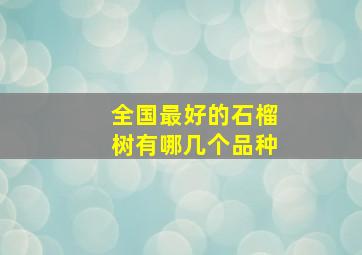 全国最好的石榴树有哪几个品种